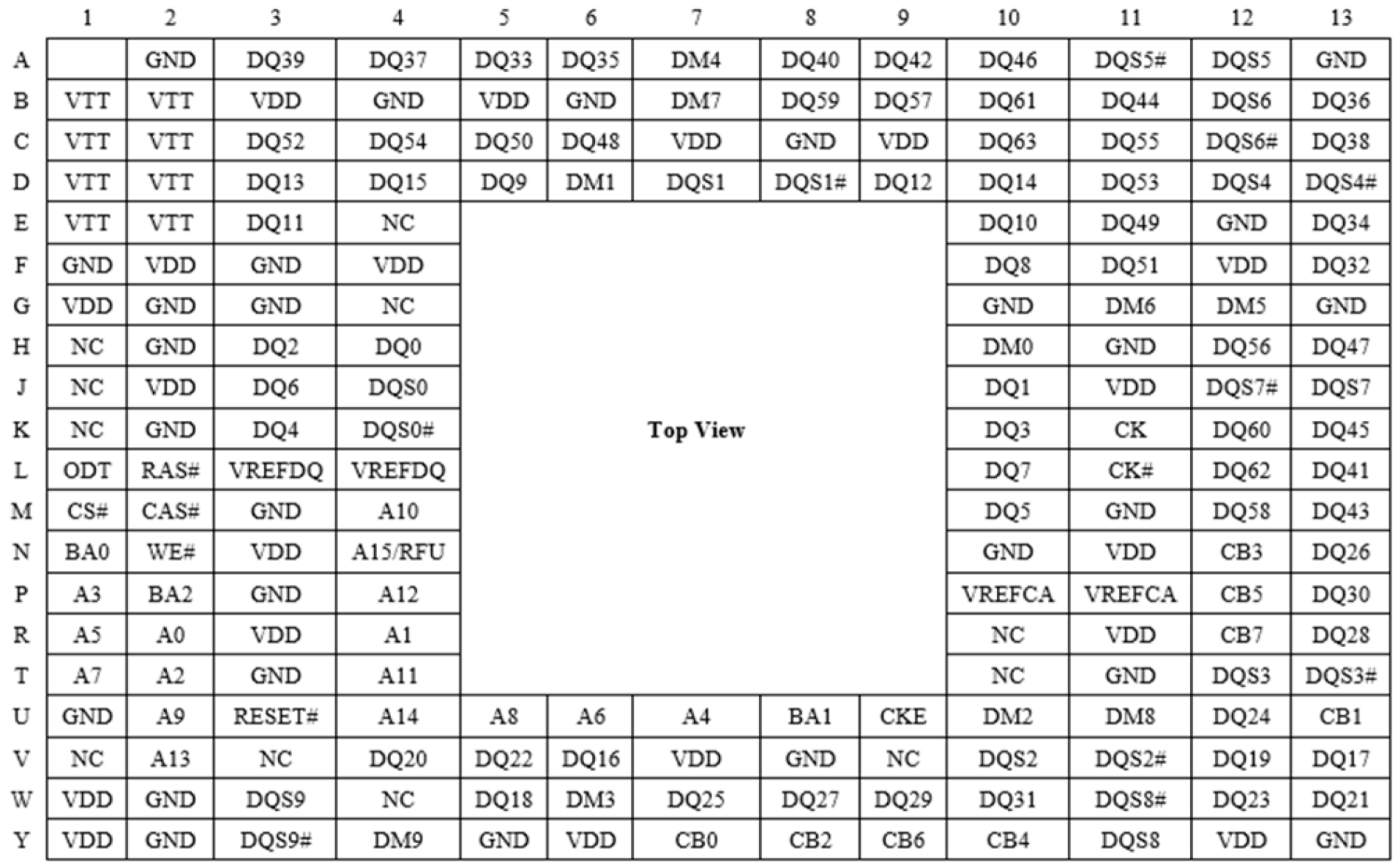 |   | 1 | 2 | 3 | 4 | 5 | 6 | 7 | 8 | 9 | 10 | 11 | 12 | 13 |
|---|---|---|---|---|---|---|---|---|---|---|---|---|---|
| A |  | GND | DQ39 | DQ37 | DQ33 | DQ35 | DM4 | DQ40 | DQ42 | DQ46 | DQS5# | DQS5 | GND |
| B | VTT | VTT | VDD | GND | VDD | GND | DM7 | DQ59 | DQ57 | DQ61 | DQ44 | DQS6 | DQ36 |
| C | VTT | VTT | DQ52 | DQ54 | DQ50 | DQ48 | VDD | GND | VDD | DQ63 | DQ55 | DQS6# | DQ38 |
| D | VTT | VTT | DQ13 | DQ15 | DQ9 | DM1 | DQS1 | DQS1# | DQ12 | DQ14 | DQ53 | DQS4 | DQS4# |
| E | VTT | VTT | DQ11 | NC |  |  |  |  |  | DQ10 | DQ49 | GND | DQ34 |
| F | GND | VDD | GND | VDD |  |  |  |  |  | DQ8 | DQ51 | VDD | DQ32 |
| G | VDD | GND | GND | NC |  |  |  |  |  | GND | DM6 | DM5 | GND |
| H | NC | GND | DQ2 | DQ0 |  |  |  |  |  | DM0 | GND | DQ56 | DQ47 |
| J | NC | VDD | DQ6 | DQS0 |  |  |  |  |  | DQ1 | VDD | DQS7# | DQS7 |
| K | NC | GND | DQ4 | DQS0# |  |  | Top View |  |  | DQ3 | CK | DQ60 | DQ45 |
| L | ODT | RAS# | VREFDQ | VREFDQ |  |  |  |  |  | DQ7 | CK# | DQ62 | DQ41 |
| M | CS# | CAS# | GND | A10 |  |  |  |  |  | DQ5 | GND | DQ58 | DQ43 |
| N | BA0 | WE# | VDD | A15/RFU |  |  |  |  |  | GND | VDD | CB3 | DQ26 |
| P | A3 | BA2 | GND | A12 |  |  |  |  |  | VREFCA | VREFCA | CB5 | DQ30 |
| R | A5 | A0 | VDD | A1 |  |  |  |  |  | NC | VDD | CB7 | DQ28 |
| T | A7 | A2 | GND | A11 |  |  |  |  |  | NC | GND | DQS3 | DQS3# |
| U | GND | A9 | RESET# | A14 | A8 | A6 | A4 | BA1 | CKE | DM2 | DM8 | DQ24 | CB1 |
| V | NC | A13 | NC | DQ20 | DQ22 | DQ16 | VDD | GND | NC | DQS2 | DQS2# | DQ19 | DQ17 |
| W | VDD | GND | DQS9 | NC | DQ18 | DM3 | DQ25 | DQ27 | DQ29 | DQ31 | DQS8# | DQ23 | DQ21 |
| Y | VDD | GND | DQS9# | DM9 | GND | VDD | CB0 | CB2 | CB6 | CB4 | DQS8 | VDD | GND |